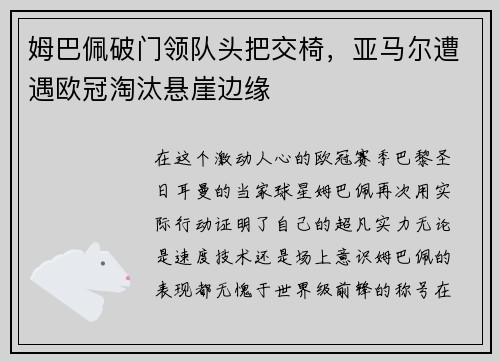 姆巴佩破门领队头把交椅，亚马尔遭遇欧冠淘汰悬崖边缘

在这个激动人心的欧冠赛季巴黎圣日耳曼的当家球星姆巴佩再次用实际行动证明了自己的超凡实力无论是速度技术还是场上意识姆巴佩的表现都无愧于世界级前锋的称号在